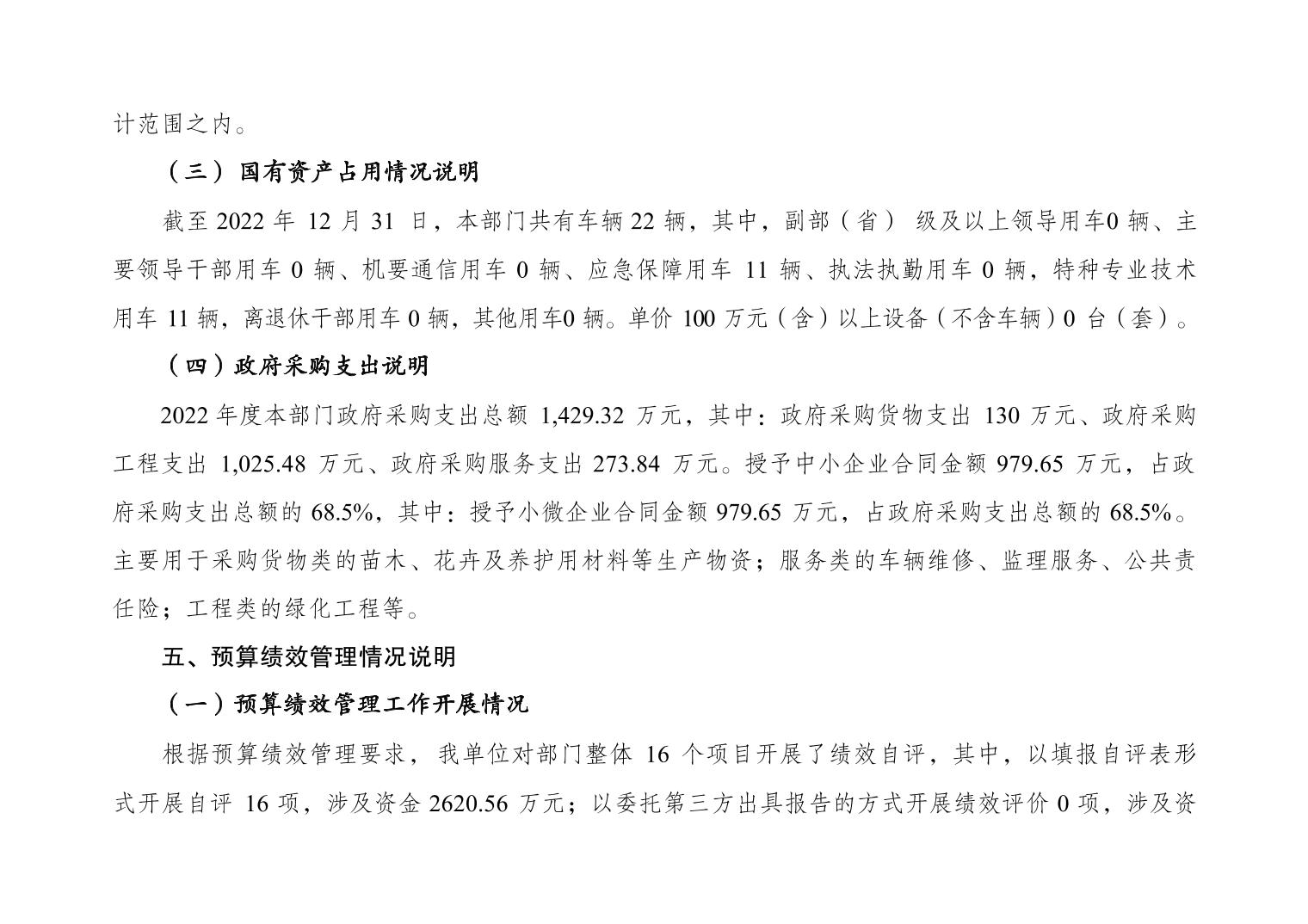 计范围之内。

（三）国有资产占用情况说明

截至 2022 年 12 月 31 日，本部门共有车辆 22 辆，其中，副部（省）级及以上领导用车0 辆、主要领导干部用车 0 辆、机要通信用车 0 辆、应急保障用车 11 辆、执法执勤用车 0 辆，特种专业技术用车 11 辆，离退休干部用车 0 辆，其他用车0 辆。单价 100 万元（含）以上设备（不含车辆）0 台（套）。

（四）政府采购支出说明

2022 年度本部门政府采购支出总额 1,429.32 万元，其中：政府采购货物支出 130 万元、政府采购工程支出 1,025.48 万元、政府采购服务支出 273.84 万元。授予中小企业合同金额 979.65 万元，占政府采购支出总额的 68.5%，其中：授予小微企业合同金额 979.65 万元，占政府采购支出总额的 68.5%。主要用于采购货物类的苗木、花卉及养护用材料等生产物资；服务类的车辆维修、监理服务、公共责任险；工程类的绿化工程等。

五、预算绩效管理情况说明

（一）预算绩效管理工作开展情况

根据预算绩效管理要求，我单位对部门整体 16 个项目开展了绩效自评，其中，以填报自评表形式开展自评 16 项，涉及资金 2620.56 万元；以委托第三方出具报告的方式开展绩效评价 0 项，涉及资